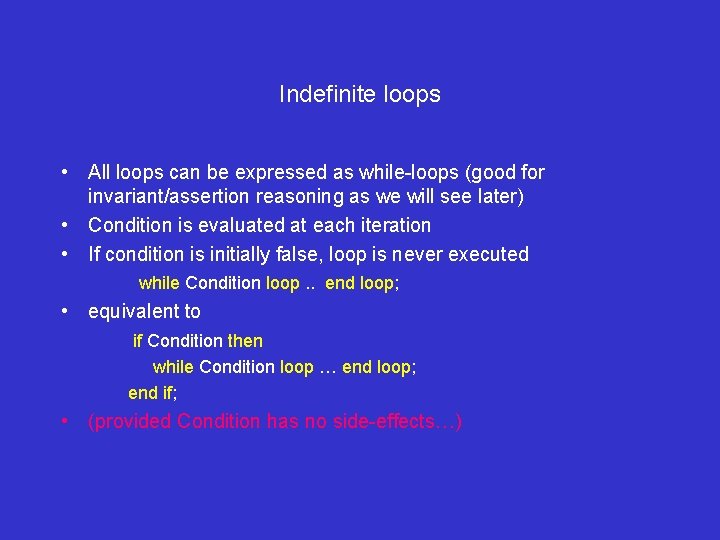 Indefinite loops

• All loops can be expressed as while-loops (good for invariant/assertion reasoning as we will see later)
• Condition is evaluated at each iteration
• If condition is initially false, loop is never executed

while Condition loop .. end loop;

• equivalent to

if Condition then
while Condition loop … end loop;
end if;

• (provided Condition has no side-effects…)